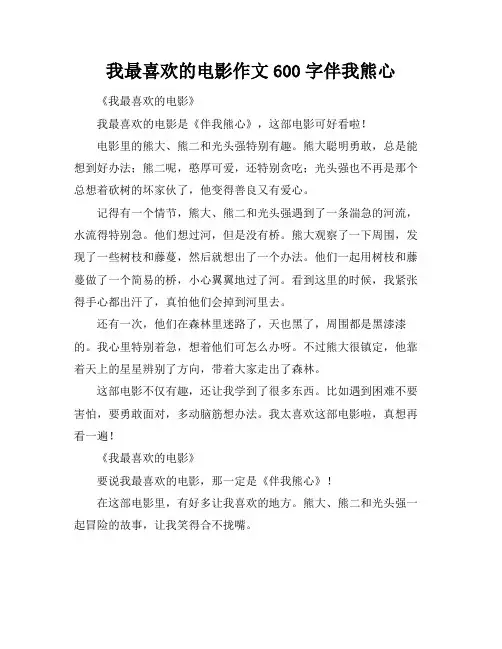 我最喜欢的电影作文 600 字伴我熊心

《我最喜欢的电影》

我最喜欢的电影是《伴我熊心》，这部电影可好看啦！

电影里的熊大、熊二和光头强特别有趣。熊大聪明勇敢，总是能想到好办法；熊二呢，憨厚可爱，还特别贪吃；光头强也不再是那个总想着砍树的坏家伙了，他变得善良又有爱心。

记得有一个情节，熊大、熊二和光头强遇到了一条湍急的河流，水流得特别急。他们想过河，但是没有桥。熊大观察了一下周围，发现了一些树枝和藤蔓，然后就想出了一个办法。他们一起用树枝和藤蔓做了一个简易的桥，小心翼翼地过了河。看到这里的时候，我紧张得手心都出汗了，真怕他们会掉到河里去。

还有一次，他们在森林里迷路了，天也黑了，周围都是黑漆漆的。我心里特别着急，想着他们可怎么办呀。不过熊大很镇定，他靠着天上的星星辨别了方向，带着大家走出了森林。

这部电影不仅有趣，还让我学到了很多东西。比如遇到困难不要害怕，要勇敢面对，多动脑筋想办法。我太喜欢这部电影啦，真想再看一遍！

《我最喜欢的电影》

要说我最喜欢的电影，那一定是《伴我熊心》！

在这部电影里，有好多让我喜欢的地方。熊大、熊二和光头强一起冒险的故事，让我笑得合不拢嘴。